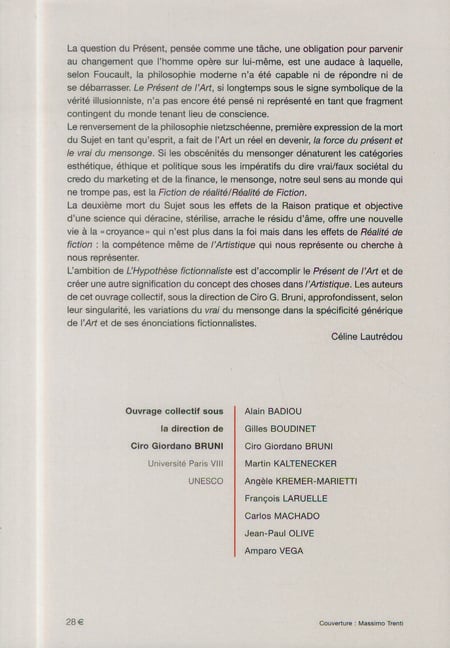 La question du Présent, pensée comme une tâche, une obligation pour parvenir au changement que l'homme opère sur lui-même, est une audace à laquelle, selon Foucault, la philosophie moderne n'a été capable ni de répondre ni de se débarrasser. Le Présent de l'Art, si longtemps sous le signe symbolique de la vérité illusionniste, n'a pas encore été pensé ni représenté en tant que fragment contingent du monde tenant lieu de conscience.
Le renversement de la philosophie nietzschéenne, première expression de la mort du Sujet en tant qu'esprit, a fait de l'Art un réel en devenir, la force du présent et le vrai du mensonge. Si les obscénités du mensonger dénaturent les catégories esthétique, éthique et politique sous les impératifs du dire vrai/faux sociétal du credo du marketing et de la finance, le mensonge, notre seul sens au monde qui ne trompe pas, est la Fiction de réalité/Réalité de Fiction.
La deuxième mort du Sujet sous les effets de la Raison pratique et objective d'une science qui déracine, stérilise, arrache le résidu d'âme, offre une nouvelle vie à la «croyance» qui n'est plus dans la foi mais dans les effets de Réalité de fiction : la compétence même de l'Artistique qui nous représente ou cherche à nous représenter.
L'ambition de L'Hypothèse fictionnaliste est d'accomplir le Présent de l'Art et de créer une autre signification du concept des choses dans l'Artistique. Les auteurs de cet ouvrage collectif, sous la direction de Ciro G. Bruni, approfondissent, selon leur singularité, les variations du vrai du mensonge dans la spécificité générique de l'Art et de ses énonciations fictionnalistes.

Céline Lautrédou

Ouvrage collectif sous la direction de Ciro Giordano BRUNI
Université Paris VIII
UNESCO

Alain BADIOU
Gilles BOUDINET
Ciro Giordano BRUNI
Martin KALTENECKER
Angèle KREMER-MARIETTI
François LARUELLE
Carlos MACHADO
Jean-Paul OLIVE
Amparo VEGA

28 €

Couverture : Massimo Trenti